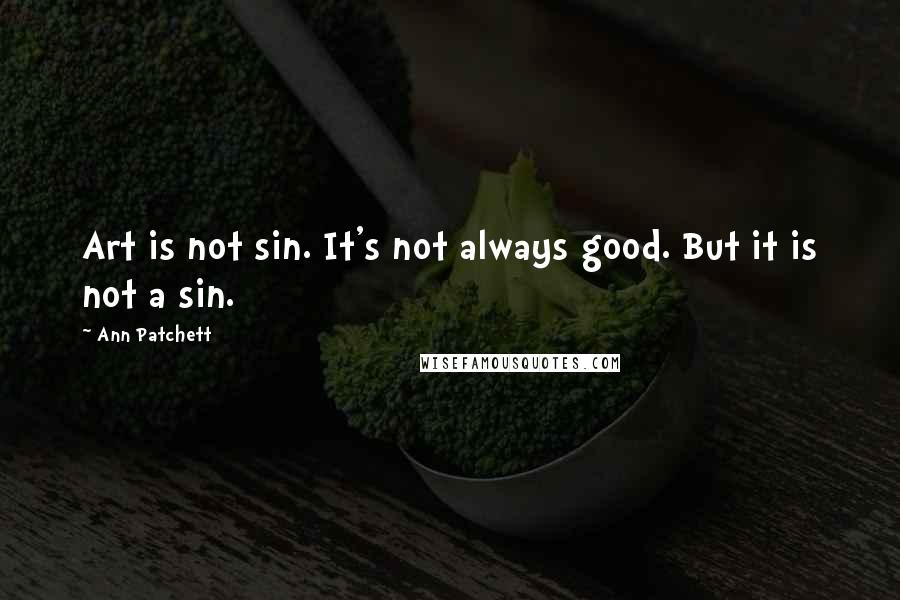 Art is not sin. It's not always good. But it is not a sin.

~ Ann Patchett

WISEFAMOUSQUOTES.COM